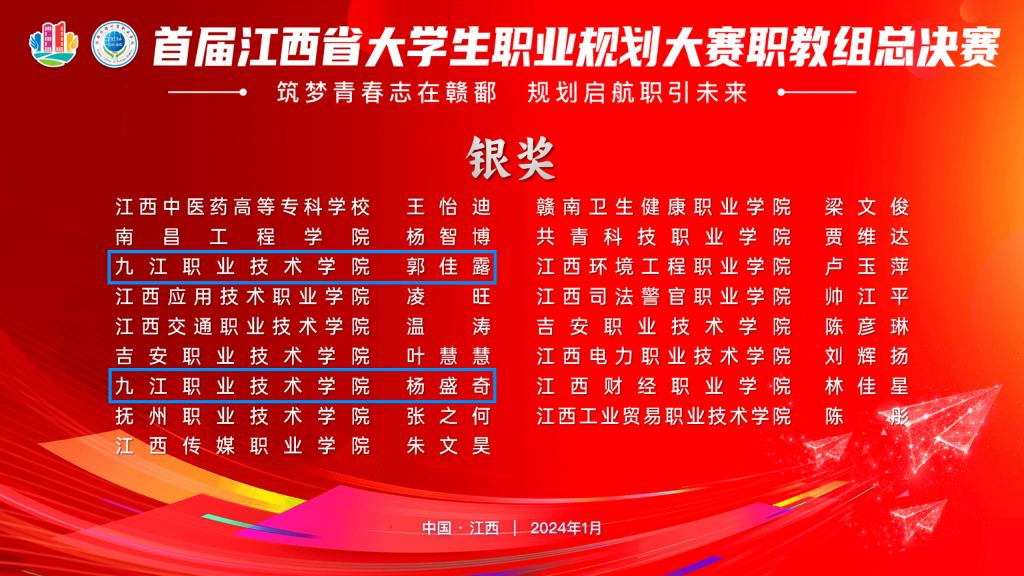 首届江西省大学生职业规划大赛职教组总决赛

筑梦青春志在赣鄱 规划启航职引未来

银奖

江西中医药高等专科学校 王怡迪
南昌工程学院 杨智博
九江职业技术学院 郭佳露
江西应用技术职业学院 凌旺
江西交通职业技术学院 温涛
吉安职业技术学院 叶慧慧
九江职业技术学院 杨盛奇
抚州职业技术学院 张之何
江西传媒职业学院 朱文昊

赣南卫生健康职业学院 梁文俊
共青科技职业学院 贾维达
江西环境工程职业学院 卢玉萍
江西司法警官职业学院 帅江平
吉安职业技术学院 陈彦琳
江西电力职业技术学院 刘辉扬
江西财经职业学院 林佳星
江西工业贸易职业技术学院 陈彤

中国·江西 | 2024年1月